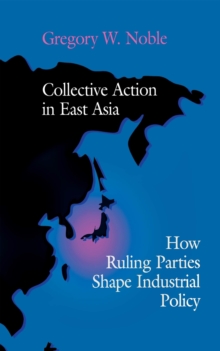 Gregory W. Noble

Collective Action in East Asia

How Ruling Parties Shape Industrial Policy